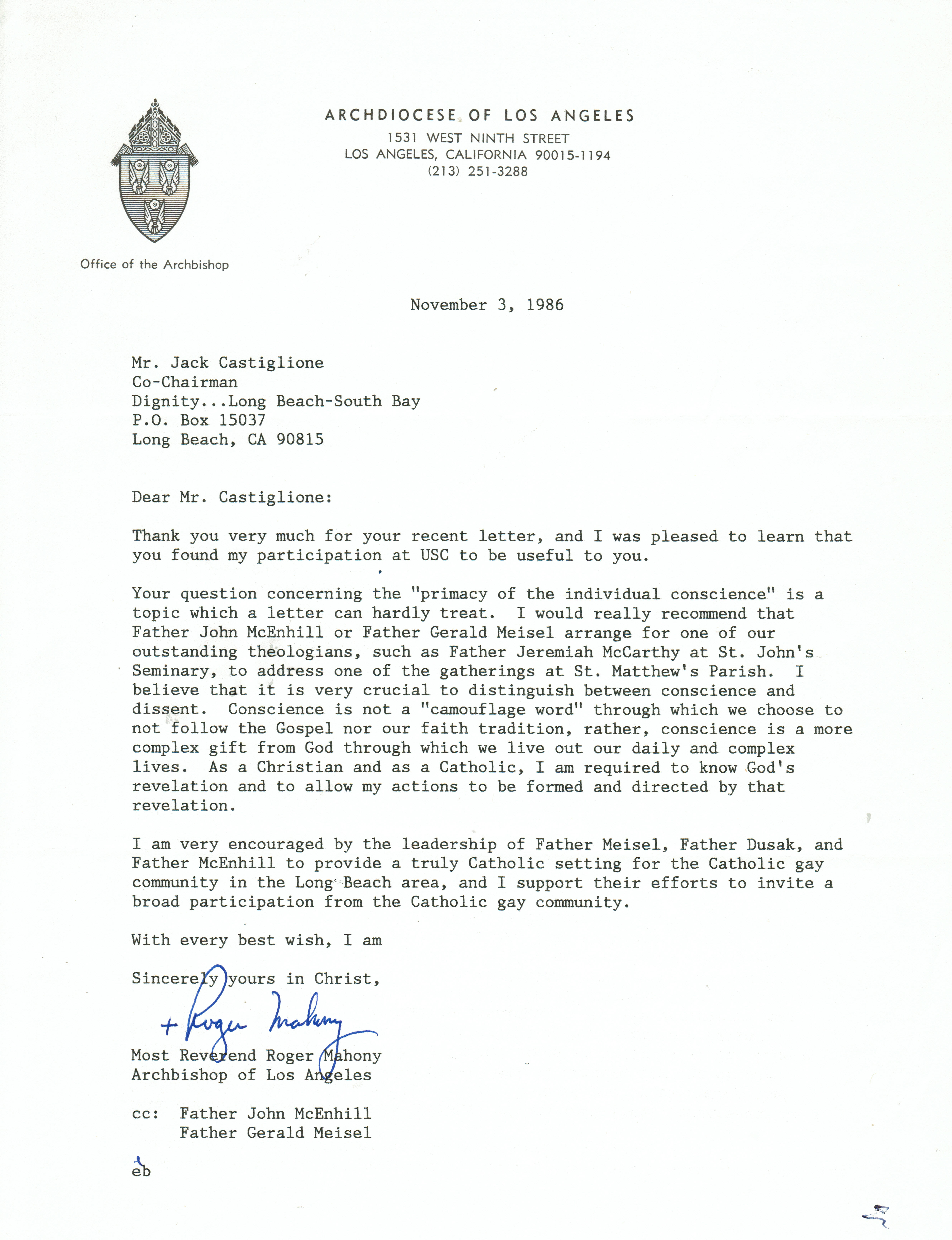 ARCHDIOCESE OF LOS ANGELES
1531 WEST NINTH STREET
LOS ANGELES, CALIFORNIA 90015-1194
(213) 251-3288

Office of the Archbishop

November 3, 1986

Mr. Jack Castiglione
Co-Chairman
Dignity...Long Beach-South Bay
P.O. Box 15037
Long Beach, CA 90815

Dear Mr. Castiglione:

Thank you very much for your recent letter, and I was pleased to learn that you found my participation at USC to be useful to you.

Your question concerning the "primacy of the individual conscience" is a topic which a letter can hardly treat. I would really recommend that Father John McEnhill or Father Gerald Meisel arrange for one of our outstanding theologians, such as Father Jeremiah McCarthy at St. John's Seminary, to address one of the gatherings at St. Matthew's Parish. I believe that it is very crucial to distinguish between conscience and dissent. Conscience is not a "camouflage word" through which we choose to not follow the Gospel nor our faith tradition, rather, conscience is a more complex gift from God through which we live out our daily and complex lives. As a Christian and as a Catholic, I am required to know God's revelation and to allow my actions to be formed and directed by that revelation.

I am very encouraged by the leadership of Father Meisel, Father Dusak, and Father McEnhill to provide a truly Catholic setting for the Catholic gay community in the Long Beach area, and I support their efforts to invite a broad participation from the Catholic gay community.

With every best wish, I am

Sincerely yours in Christ,

+ Roger Mahony

Most Reverend Roger Mahony
Archbishop of Los Angeles

cc: Father John McEnhill
Father Gerald Meisel

eb